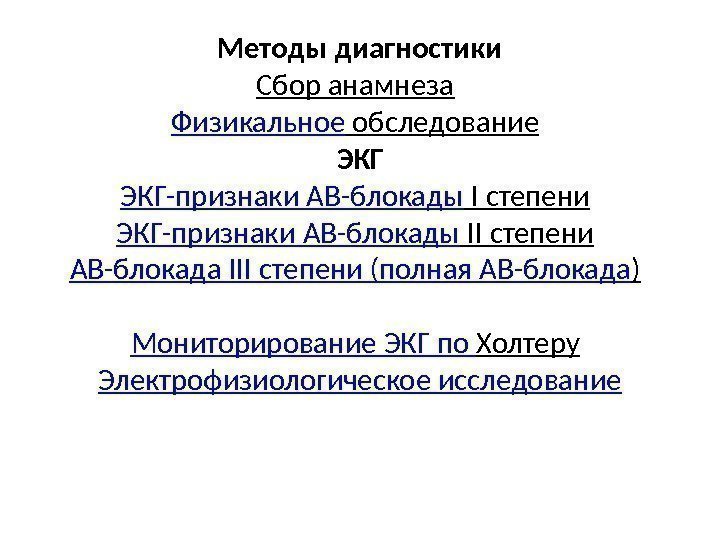 Методы диагностики
Сбор анамнеза
Физикальное обследование
ЭКГ
ЭКГ-признаки АВ-блокады I степени
ЭКГ-признаки АВ-блокады II степени
АВ-блокада III степени (полная АВ-блокада)

Мониторирование ЭКГ по Холтеру
Электрофизиологическое исследование